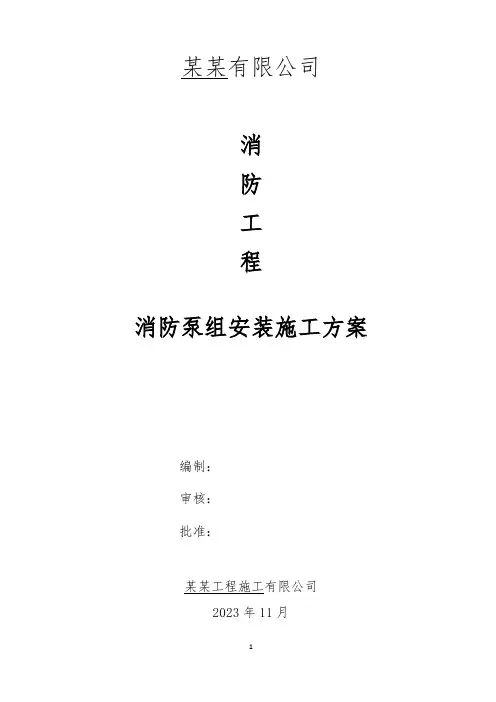 某某有限公司

消

防

工

程

消防泵组安装施工方案

编制：

审核：

批准：

某某工程施工有限公司

2023年11月

1